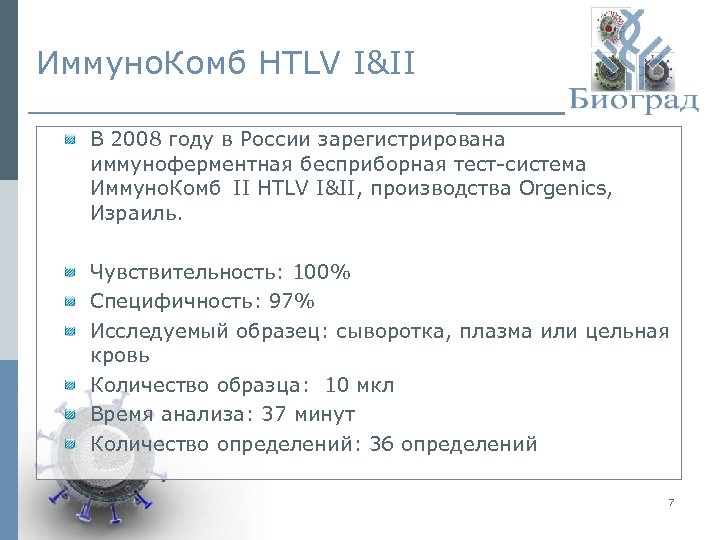 ИммуноКомб HTLV I&II

Биоград

В 2008 году в России зарегистрирована иммуноферментная бесприборная тест-система ИммуноКомб II HTLV I&II, производства Orgenics, Израиль.

Чувствительность: 100%

Специфичность: 97%

Исследуемый образец: сыворотка, плазма или цельная кровь

Количество образца: 10 мкл

Время анализа: 37 минут

Количество определений: 36 определений

7